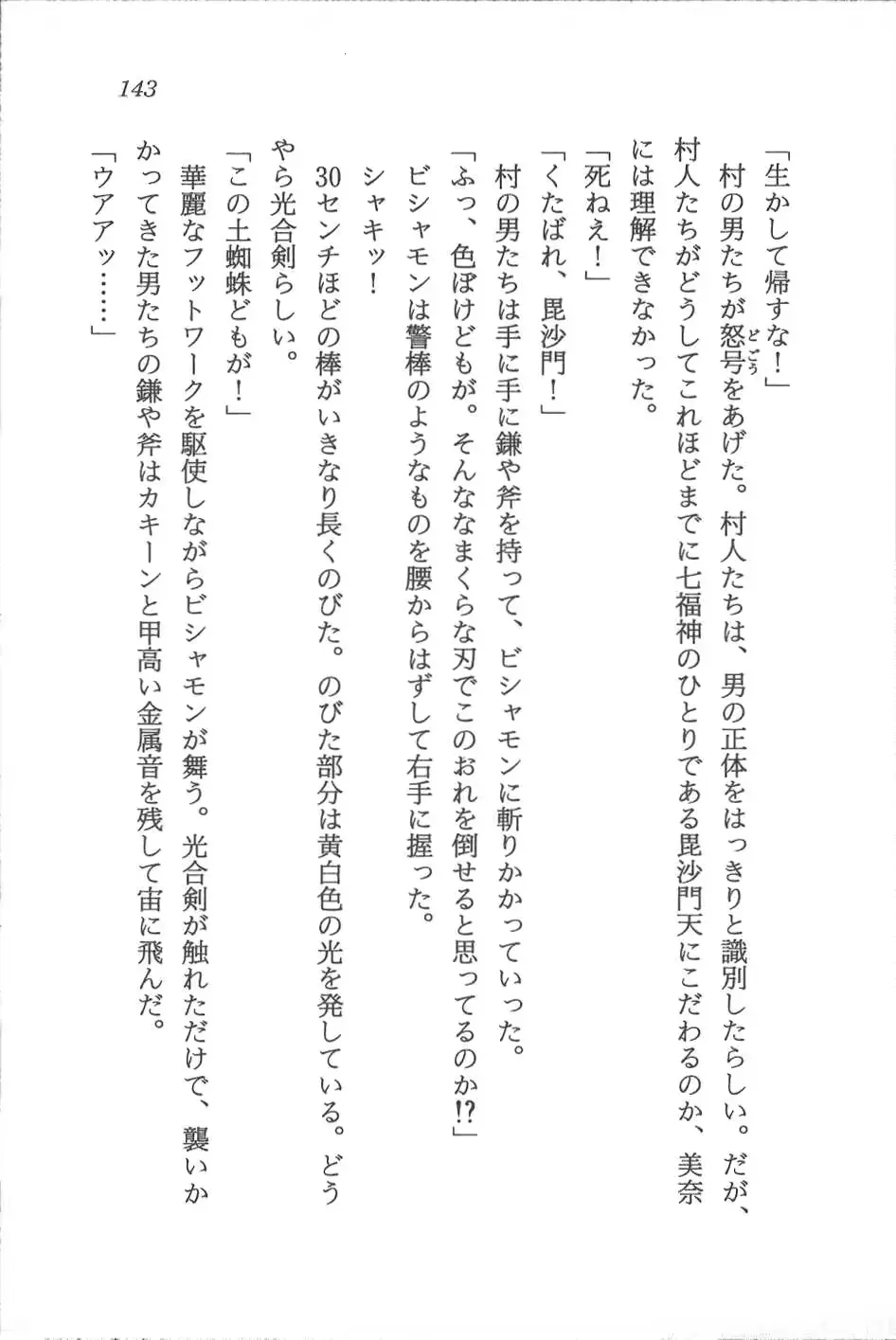 143

「生かして帰すな！」
村の男たちが怒号をあげた。村人たちは、男の正体をはっきりと識別したらしい。だが、村人たちがどうしてこれほどまでに七福神のひとりである毘沙門天にこだわるのか、美奈には理解できなかった。
「死ねえ！」
「くたばれ、毘沙門！」
村の男たちは手に手に鎌や斧を持って、ビシャモンに斬りかかっていった。
「ふっ、色ぼけどもが。そんななまくらな刃でこのおれを倒せると思ってるのか⁉」
ビシャモンは警棒のようなものを腰からはずして右手に握った。
シャキッ！
30センチほどの棒がいきなり長くのびた。のびた部分は黄白色の光を発している。どうやら光合剣らしい。
「この土蜘蛛どもが！」
華麗なフットワークを駆使しながらビシャモンが舞う。光合剣が触れただけで、襲いかかってきた男たちの鎌や斧はカキーンと甲高い金属音を残して宙に飛んだ。
「ウアアッ……」